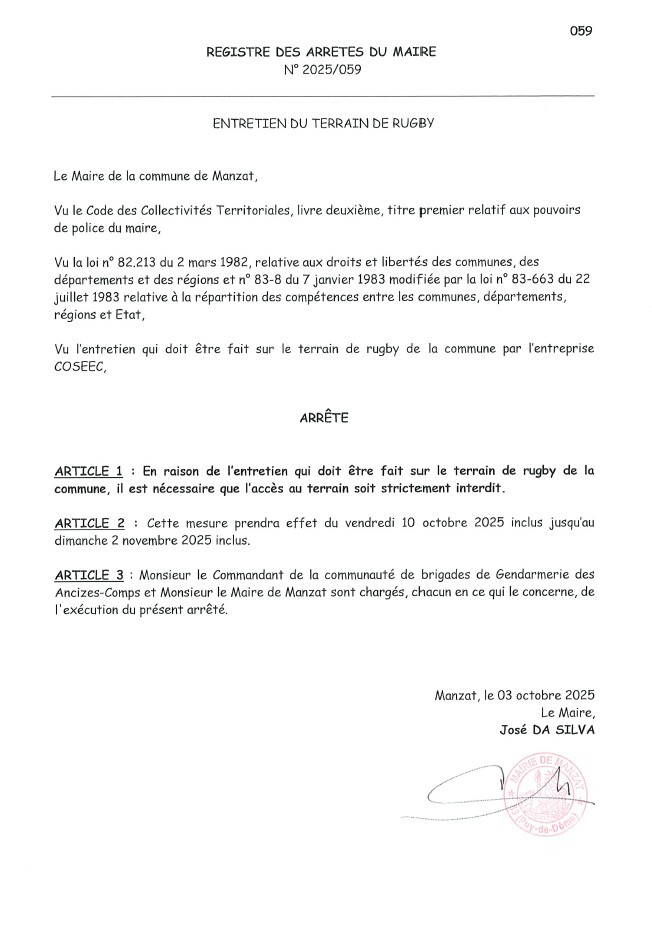 059

REGISTRE DES ARRETES DU MAIRE
N° 2025/059

ENTRETIEN DU TERRAIN DE RUGBY

Le Maire de la commune de Manzat,

Vu le Code des Collectivités Territoriales, livre deuxième, titre premier relatif aux pouvoirs de police du maire,

Vu la loi n° 82.213 du 2 mars 1982, relative aux droits et libertés des communes, des départements et des régions et n° 83-8 du 7 janvier 1983 modifiée par la loi n° 83-663 du 22 juillet 1983 relative à la répartition des compétences entre les communes, départements, régions et Etat,

Vu l'entretien qui doit être fait sur le terrain de rugby de la commune par l'entreprise COSEEC,

ARRÊTE

ARTICLE 1 : En raison de l'entretien qui doit être fait sur le terrain de rugby de la commune, il est nécessaire que l'accès au terrain soit strictement interdit.

ARTICLE 2 : Cette mesure prendra effet du vendredi 10 octobre 2025 inclus jusqu'au dimanche 2 novembre 2025 inclus.

ARTICLE 3 : Monsieur le Commandant de la communauté de brigades de Gendarmerie des Ancizes-Comps et Monsieur le Maire de Manzat sont chargés, chacun en ce qui le concerne, de l'exécution du présent arrêté.

Manzat, le 03 octobre 2025
Le Maire,
José DA SILVA

MAIRIE DE MANZAT (Puy-de-Dôme)